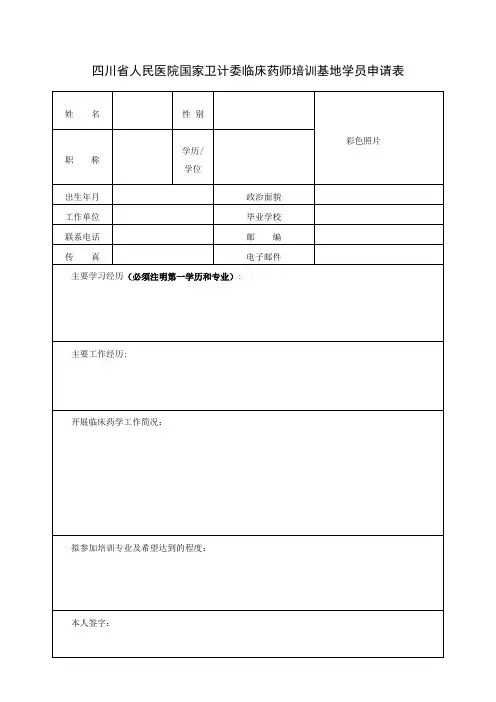 四川省人民医院国家卫计委临床药师培训基地学员申请表

| 姓　名 | | 性 别 | | 彩色照片 |
|---|---|---|---|---|
| 职　称 | | 学历/学位 | | |
| 出生年月 | | 政治面貌 | | |
| 工作单位 | | 毕业学校 | | |
| 联系电话 | | 邮　编 | | |
| 传　真 | | 电子邮件 | | |

主要学习经历（必须注明第一学历和专业）：

主要工作经历:

开展临床药学工作简况：

拟参加培训专业及希望达到的程度：

本人签字：